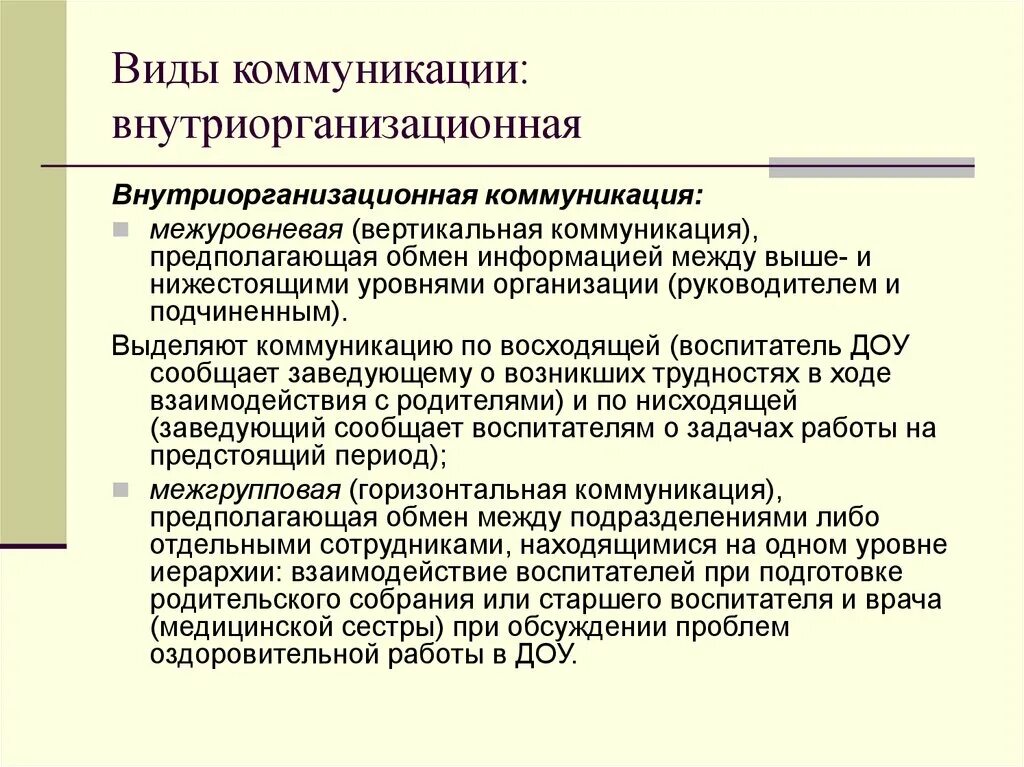 Виды коммуникации: внутриорганизационная

Внутриорганизационная коммуникация:

межуровневая (вертикальная коммуникация), предполагающая обмен информацией между выше- и нижестоящими уровнями организации (руководителем и подчиненным).

Выделяют коммуникацию по восходящей (воспитатель ДОУ сообщает заведующему о возникших трудностях в ходе взаимодействия с родителями) и по нисходящей (заведующий сообщает воспитателям о задачах работы на предстоящий период);

межгрупповая (горизонтальная коммуникация), предполагающая обмен между подразделениями либо отдельными сотрудниками, находящимися на одном уровне иерархии: взаимодействие воспитателей при подготовке родительского собрания или старшего воспитателя и врача (медицинской сестры) при обсуждении проблем оздоровительной работы в ДОУ.